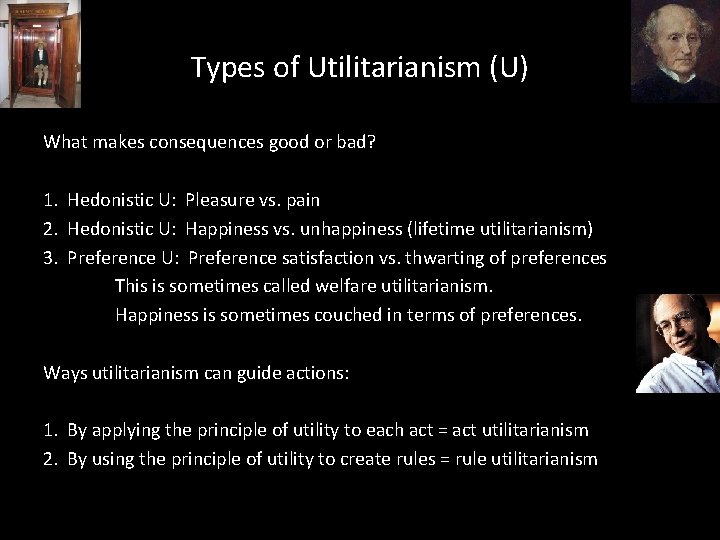 Types of Utilitarianism (U)

What makes consequences good or bad?

1. Hedonistic U: Pleasure vs. pain
2. Hedonistic U: Happiness vs. unhappiness (lifetime utilitarianism)
3. Preference U: Preference satisfaction vs. thwarting of preferences
This is sometimes called welfare utilitarianism.
Happiness is sometimes couched in terms of preferences.

Ways utilitarianism can guide actions:

1. By applying the principle of utility to each act = act utilitarianism
2. By using the principle of utility to create rules = rule utilitarianism